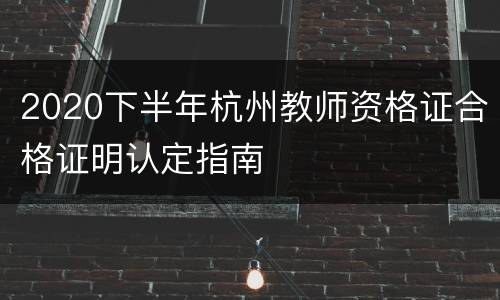 2020下半年杭州教师资格证合格证明认定指南